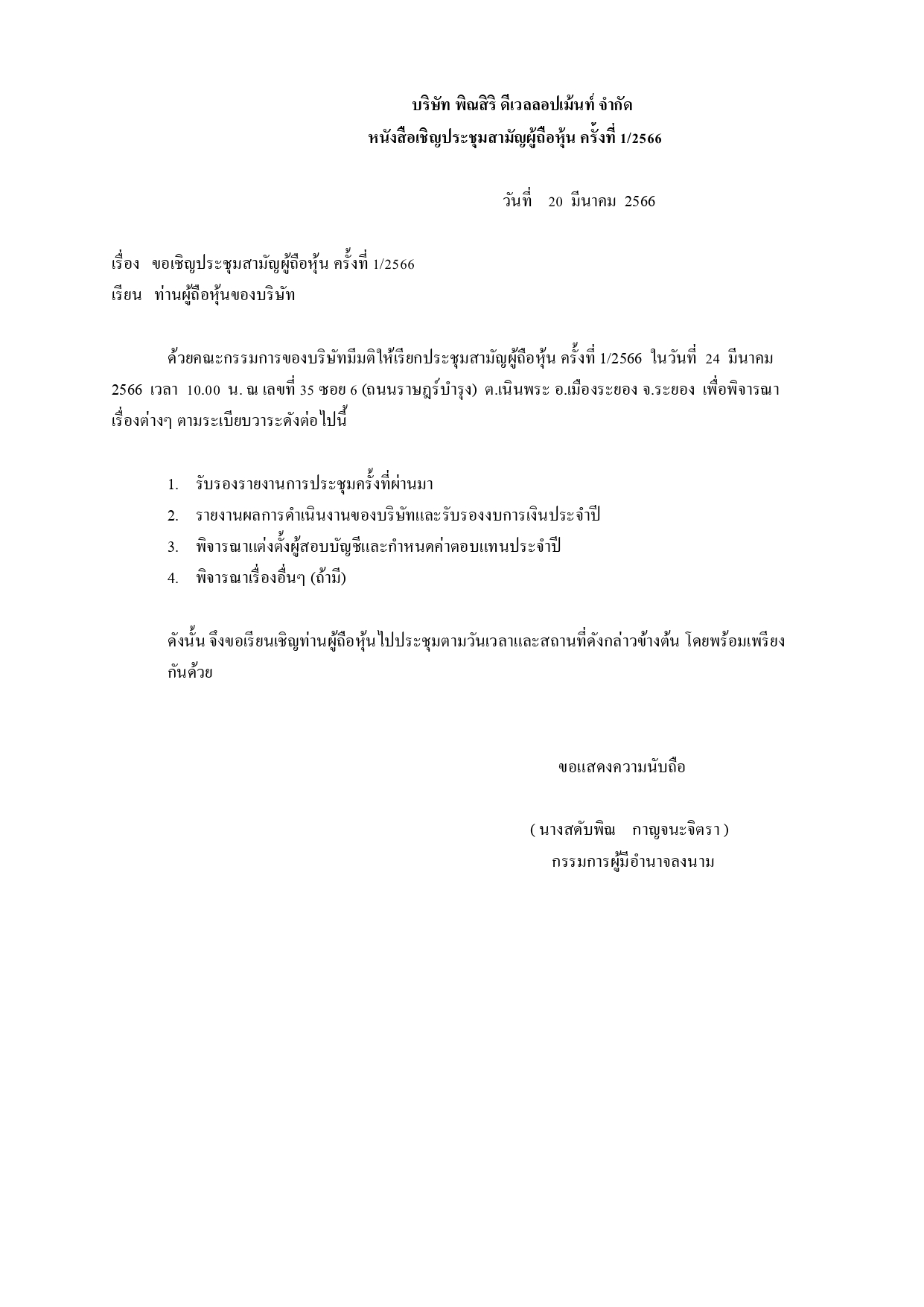 บริษัท พิณสิริ ดีเวลลอปเม้นท์ จำกัด
หนังสือเชิญประชุมสามัญผู้ถือหุ้น ครั้งที่ 1/2566

วันที่ 20 มีนาคม 2566

เรื่อง ขอเชิญประชุมสามัญผู้ถือหุ้น ครั้งที่ 1/2566
เรียน ท่านผู้ถือหุ้นของบริษัท

ด้วยคณะกรรมการของบริษัทมีมติให้เรียกประชุมสามัญผู้ถือหุ้น ครั้งที่ 1/2566 ในวันที่ 24 มีนาคม 2566 เวลา 10.00 น. ณ เลขที่ 35 ซอย 6 (ถนนราษฎร์บำรุง) ต.เนินพระ อ.เมืองระยอง จ.ระยอง เพื่อพิจารณาเรื่องต่างๆ ตามระเบียบวาระดังต่อไปนี้

1. รับรองรายงานการประชุมครั้งที่ผ่านมา
2. รายงานผลการดำเนินงานของบริษัทและรับรองงบการเงินประจำปี
3. พิจารณาแต่งตั้งผู้สอบบัญชีและกำหนดค่าตอบแทนประจำปี
4. พิจารณาเรื่องอื่นๆ (ถ้ามี)

ดังนั้น จึงขอเรียนเชิญท่านผู้ถือหุ้นไปประชุมตามวันเวลาและสถานที่ดังกล่าวข้างต้น โดยพร้อมเพรียงกันด้วย

ขอแสดงความนับถือ

( นางสดับพิณ กาญจนะจิตรา )
กรรมการผู้มีอำนาจลงนาม